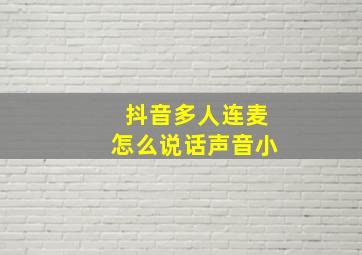 抖音多人连麦
怎么说话声音小